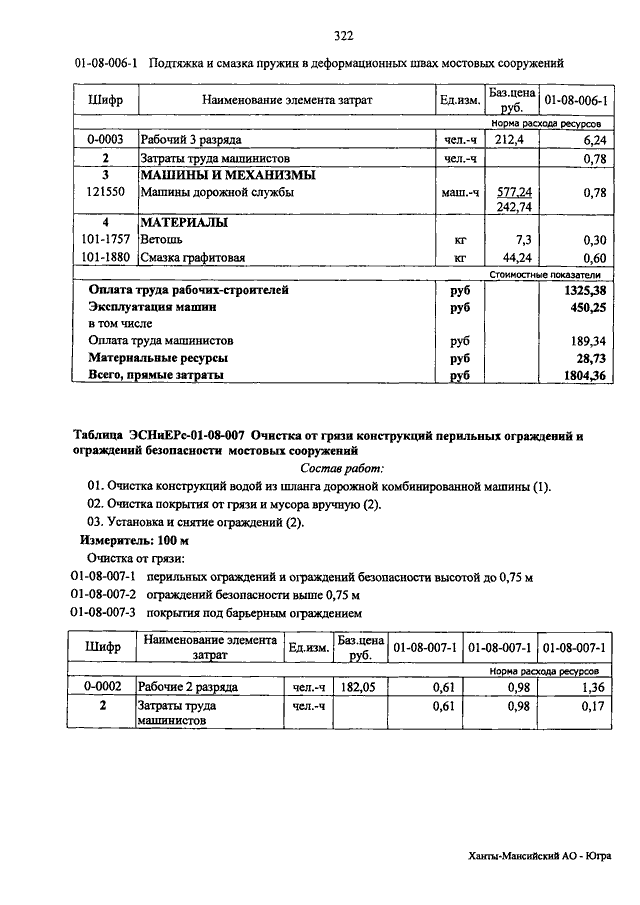 322

01-08-006-1 Подтяжка и смазка пружин в деформационных швах мостовых сооружений

| Шифр | Наименование элемента затрат | Ед.изм. | Баз.цена руб. | 01-08-006-1 |
|---|---|---|---|---|
| | | | | Норма расхода ресурсов |
| 0-0003 | Рабочий 3 разряда | чел.-ч | 212,4 | 6,24 |
| 2 | Затраты труда машинистов | чел.-ч | | 0,78 |
| 3 | МАШИНЫ И МЕХАНИЗМЫ | | | |
| 121550 | Машины дорожной службы | маш.-ч | 577,24 242,74 | 0,78 |
| 4 | МАТЕРИАЛЫ | | | |
| 101-1757 | Ветошь | кг | 7,3 | 0,30 |
| 101-1880 | Смазка графитовая | кг | 44,24 | 0,60 |
| | | | | Стоимостные показатели |
| Оплата труда рабочих-строителей | | руб | | 1325,38 |
| Эксплуатация машин | | руб | | 450,25 |
| в том числе | | | | |
| Оплата труда машинистов | | руб | | 189,34 |
| Материальные ресурсы | | руб | | 28,73 |
| Всего, прямые затраты | | руб | | 1804,36 |

Таблица ЭСНиЕРс-01-08-007 Очистка от грязи конструкций перильных ограждений и ограждений безопасности мостовых сооружений

Состав работ:

01. Очистка конструкций водой из шланга дорожной комбинированной машины (1).

02. Очистка покрытия от грязи и мусора вручную (2).

03. Установка и снятие ограждений (2).

Измеритель: 100 м

Очистка от грязи:

01-08-007-1 перильных ограждений и ограждений безопасности высотой до 0,75 м

01-08-007-2 ограждений безопасности выше 0,75 м

01-08-007-3 покрытия под барьерным ограждением

| Шифр | Наименование элемента затрат | Ед.изм. | Баз.цена руб. | 01-08-007-1 | 01-08-007-1 | 01-08-007-1 |
|---|---|---|---|---|---|---|
| | | | | Норма расхода ресурсов | | |
| 0-0002 | Рабочие 2 разряда | чел.-ч | 182,05 | 0,61 | 0,98 | 1,36 |
| 2 | Затраты труда машинистов | чел.-ч | | 0,61 | 0,98 | 0,17 |

Ханты-Мансийский АО - Югра